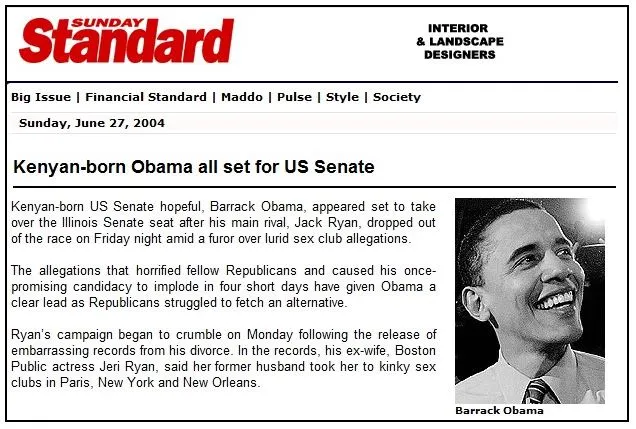 SUNDAY Standard

INTERIOR & LANDSCAPE DESIGNERS

Big Issue | Financial Standard | Maddo | Pulse | Style | Society

Sunday, June 27, 2004

Kenyan-born Obama all set for US Senate

Kenyan-born US Senate hopeful, Barrack Obama, appeared set to take over the Illinois Senate seat after his main rival, Jack Ryan, dropped out of the race on Friday night amid a furor over lurid sex club allegations.

The allegations that horrified fellow Republicans and caused his once-promising candidacy to implode in four short days have given Obama a clear lead as Republicans struggled to fetch an alternative.

Ryan's campaign began to crumble on Monday following the release of embarrassing records from his divorce. In the records, his ex-wife, Boston Public actress Jeri Ryan, said her former husband took her to kinky sex clubs in Paris, New York and New Orleans.

Barrack Obama